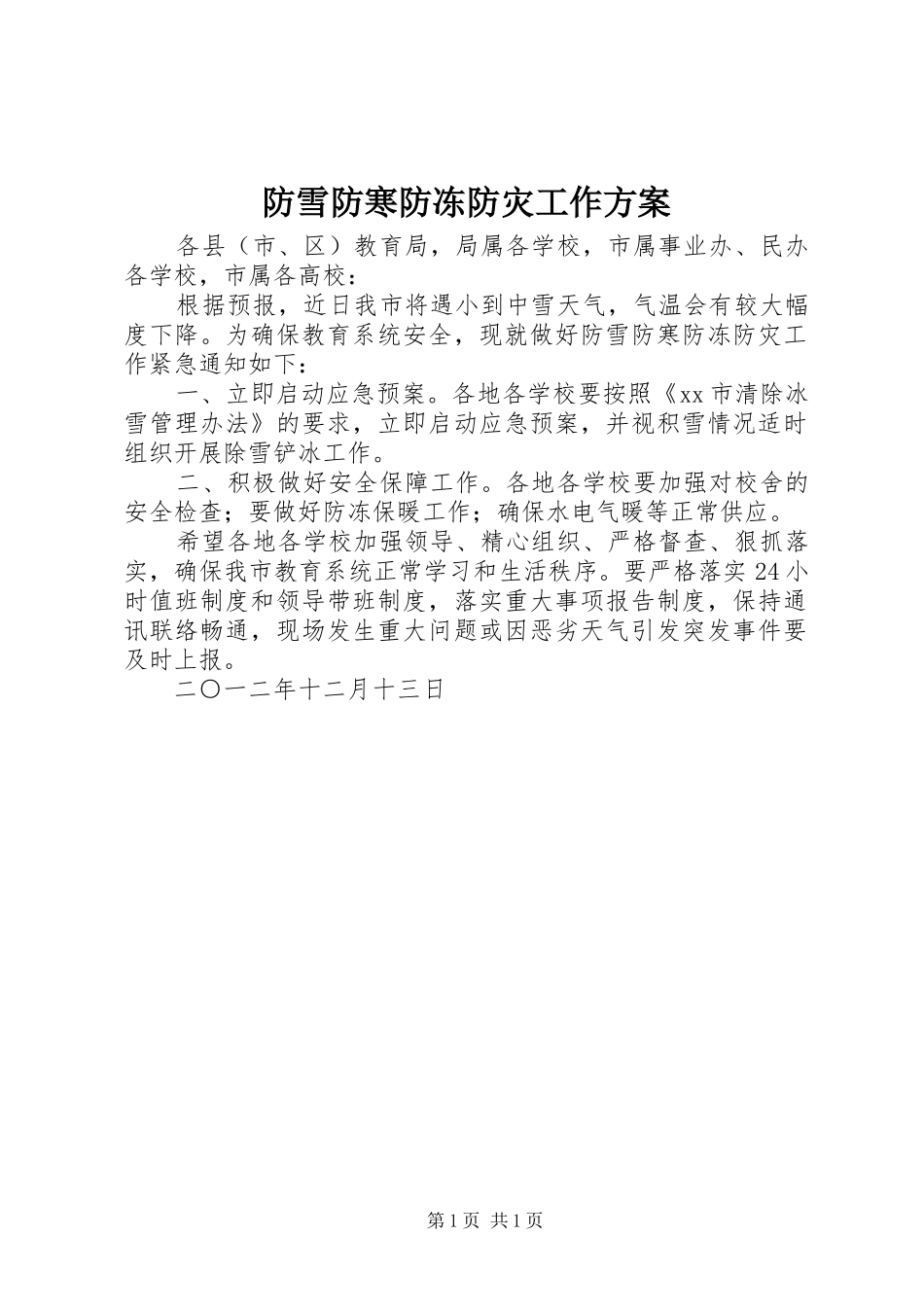 防雪防寒防冻防灾工作方案

各县（市、区）教育局，局属各学校，市属事业办、民办各学校，市属各高校：

根据预报，近日我市将遇小到中雪天气，气温会有较大幅度下降。为确保教育系统安全，现就做好防雪防寒防冻防灾工作紧急通知如下：

一、立即启动应急预案。各地各学校要按照《xx市清除冰雪管理办法》的要求，立即启动应急预案，并视积雪情况适时组织开展除雪铲冰工作。

二、积极做好安全保障工作。各地各学校要加强对校舍的安全检查；要做好防冻保暖工作；确保水电气暖等正常供应。

希望各地各学校加强领导、精心组织、严格督查、狠抓落实，确保我市教育系统正常学习和生活秩序。要严格落实24小时值班制度和领导带班制度，落实重大事项报告制度，保持通讯联络畅通，现场发生重大问题或因恶劣天气引发突发事件要及时上报。

二〇一二年十二月十三日

第1页 共1页